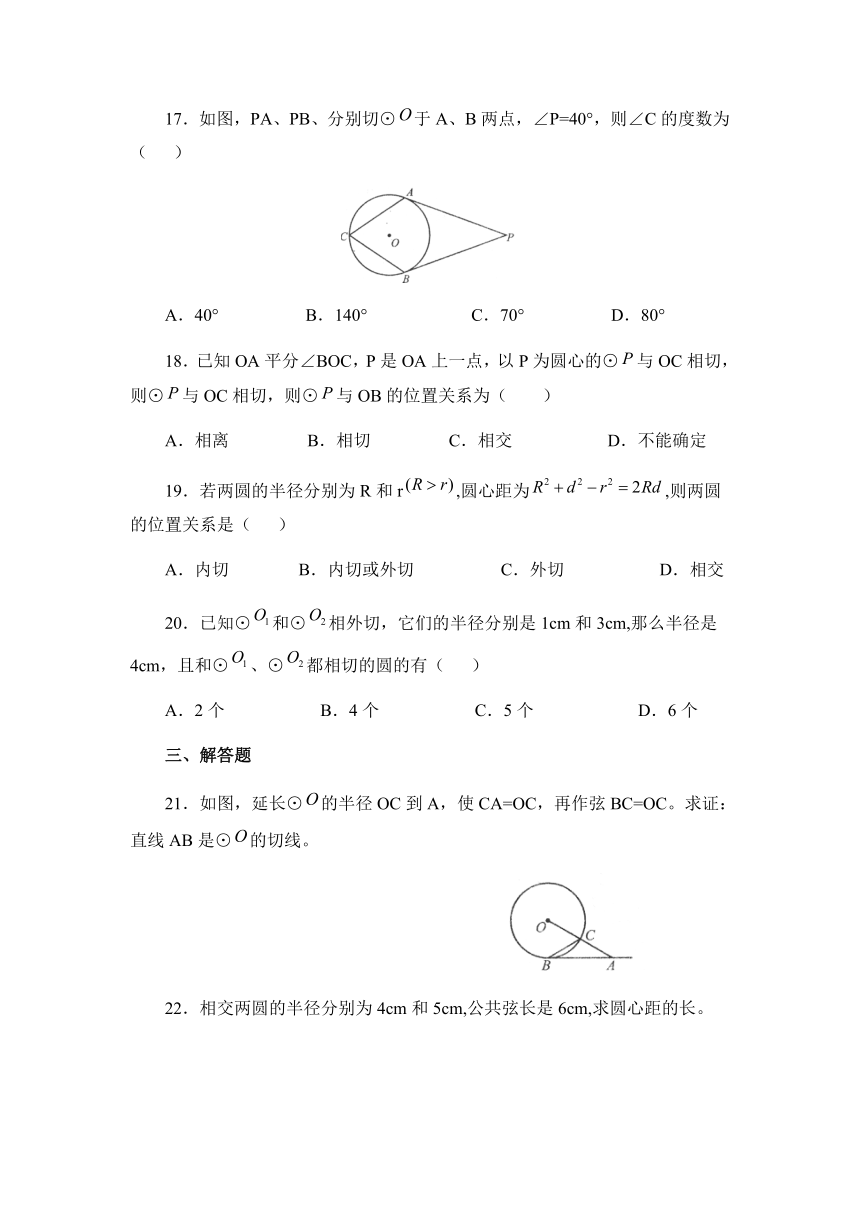 17．如图，PA、PB、分别切⊙$O$于 A、B 两点，∠P=40°，则∠C 的度数为（　）

A
C
O
P
B

A．40°　　B．140°　　C．70°　　D．80°

18．已知 OA 平分∠BOC，P 是 OA 上一点，以 P 为圆心的⊙$P$与 OC 相切，则⊙$P$与 OC 相切，则⊙$P$与 OB 的位置关系为（　）

A．相离　　B．相切　　C．相交　　D．不能确定

19．若两圆的半径分别为 R 和 r$(R>r)$,圆心距为$R^2+d^2-r^2=2Rd$,则两圆的位置关系是（　）

A．内切　　B．内切或外切　　C．外切　　D．相交

20．已知⊙$O_1$和⊙$O_2$相外切，它们的半径分别是 1cm 和 3cm,那么半径是 4cm，且和⊙$O_1$、⊙$O_2$都相切的圆的有（　）

A．2 个　　B．4 个　　C．5 个　　D．6 个

三、解答题

21．如图，延长⊙$O$的半径 OC 到 A，使 CA=OC，再作弦 BC=OC。求证：直线 AB 是⊙$O$的切线。

O
C
B
A

22．相交两圆的半径分别为 4cm 和 5cm,公共弦长是 6cm,求圆心距的长。